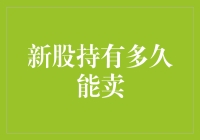 新股持有多久能卖